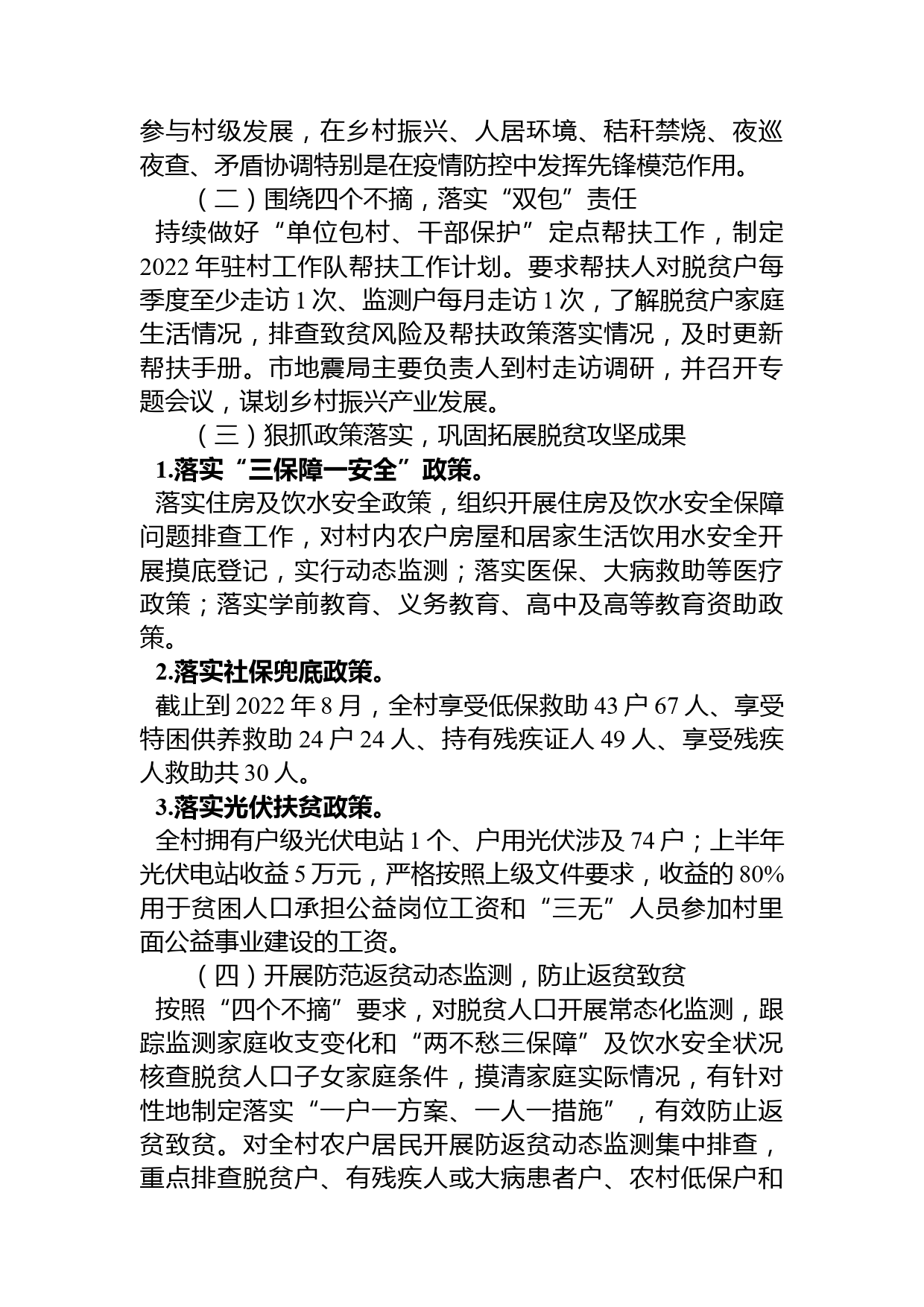 参与村级发展，在乡村振兴、人居环境、秸秆禁烧、夜巡夜查、矛盾协调特别是在疫情防控中发挥先锋模范作用。

（二）围绕四个不摘，落实“双包”责任

持续做好“单位包村、干部保护”定点帮扶工作，制定2022年驻村工作队帮扶工作计划。要求帮扶人对脱贫户每季度至少走访1次、监测户每月走访1次，了解脱贫户家庭生活情况，排查致贫风险及帮扶政策落实情况，及时更新帮扶手册。市地震局主要负责人到村走访调研，并召开专题会议，谋划乡村振兴产业发展。

（三）狠抓政策落实，巩固拓展脱贫攻坚成果

1.落实“三保障一安全”政策。

落实住房及饮水安全政策，组织开展住房及饮水安全保障问题排查工作，对村内农户房屋和居家生活饮用水安全开展摸底登记，实行动态监测；落实医保、大病救助等医疗政策；落实学前教育、义务教育、高中及高等教育资助政策。

2.落实社保兜底政策。

截止到2022年8月，全村享受低保救助43户67人、享受特困供养救助24户24人、持有残疾证人49人、享受残疾人救助共30人。

3.落实光伏扶贫政策。

全村拥有户级光伏电站1个、户用光伏涉及74户；上半年光伏电站收益5万元，严格按照上级文件要求，收益的80%用于贫困人口承担公益岗位工资和“三无”人员参加村里面公益事业建设的工资。

（四）开展防范返贫动态监测，防止返贫致贫

按照“四个不摘”要求，对脱贫人口开展常态化监测，跟踪监测家庭收支变化和“两不愁三保障”及饮水安全状况核查脱贫人口子女家庭条件，摸清家庭实际情况，有针对性地制定落实“一户一方案、一人一措施”，有效防止返贫致贫。对全村农户居民开展防返贫动态监测集中排查，重点排查脱贫户、有残疾人或大病患者户、农村低保户和